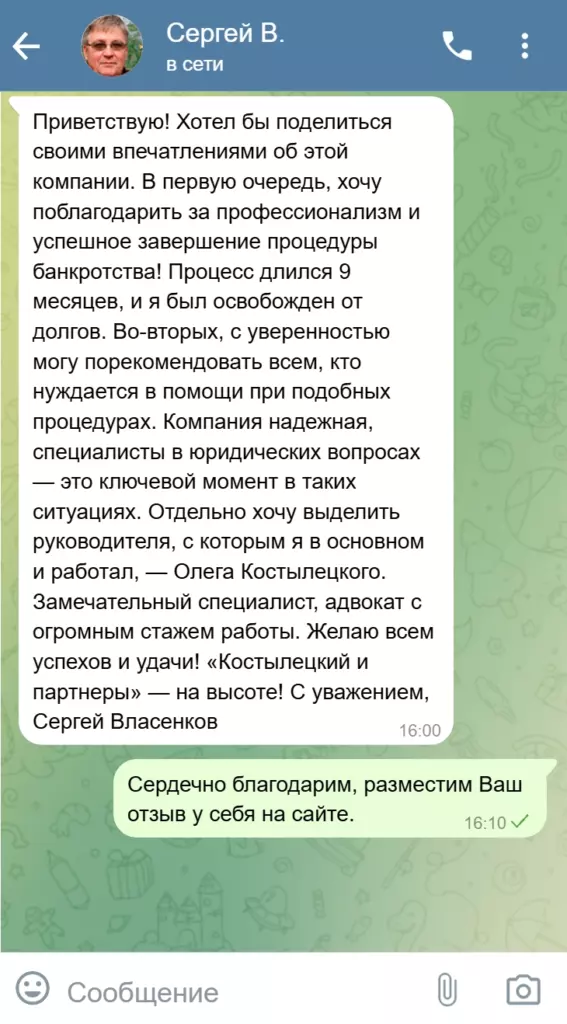 Сергей В.
в сети

Приветствую! Хотел бы поделиться своими впечатлениями об этой компании. В первую очередь, хочу поблагодарить за профессионализм и успешное завершение процедуры банкротства! Процесс длился 9 месяцев, и я был освобожден от долгов. Во-вторых, с уверенностью могу порекомендовать всем, кто нуждается в помощи при подобных процедурах. Компания надежная, специалисты в юридических вопросах — это ключевой момент в таких ситуациях. Отдельно хочу выделить руководителя, с которым я в основном и работал, — Олега Костылецкого. Замечательный специалист, адвокат с огромным стажем работы. Желаю всем успехов и удачи! «Костылецкий и партнеры» — на высоте! С уважением, Сергей Власенков
16:00

Сердечно благодарим, разместим Ваш отзыв у себя на сайте.
16:10

Сообщение